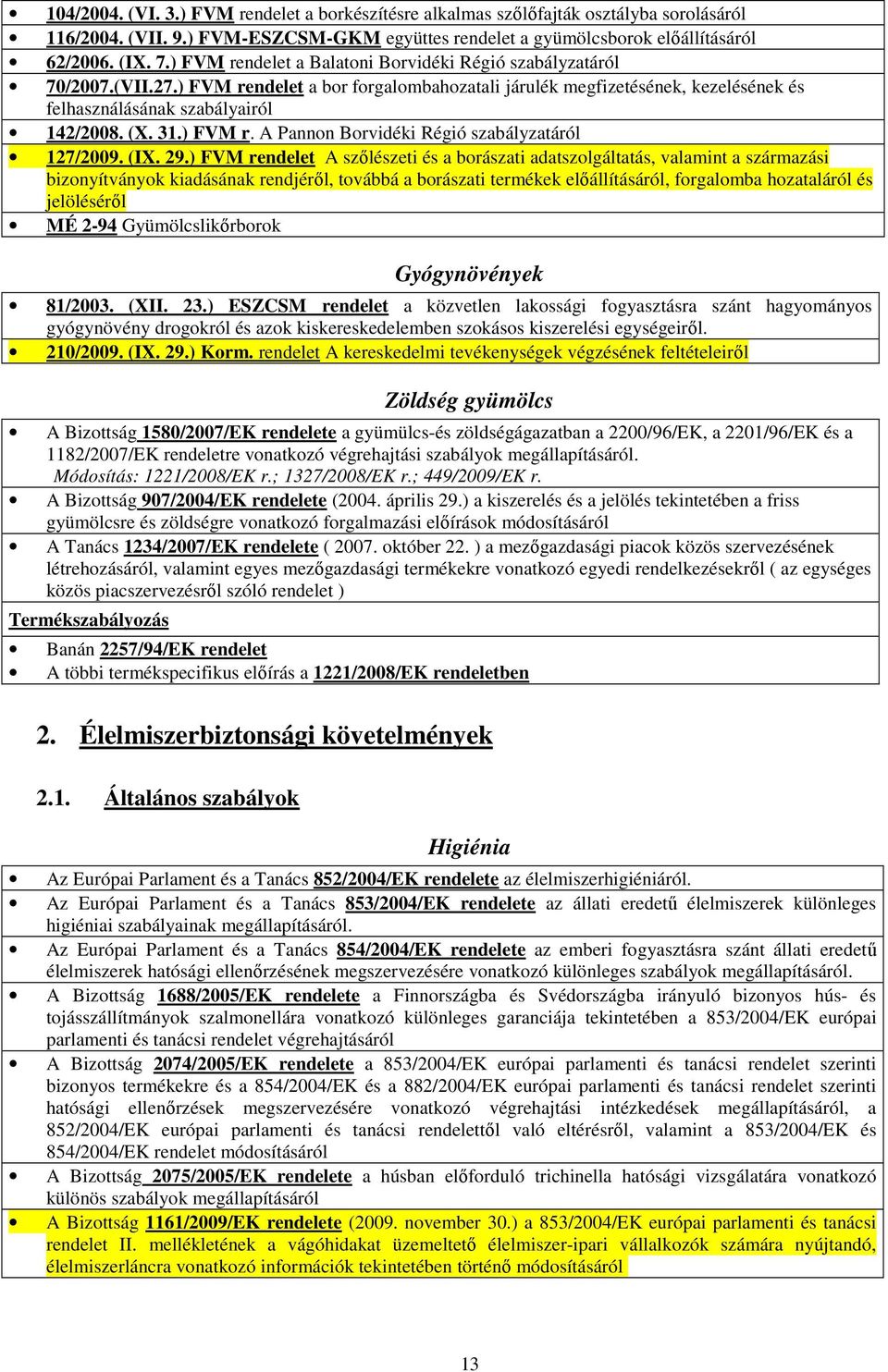 • 104/2004. (VI. 3.) FVM rendelet a borkészítésre alkalmas szőlőfajták osztályba sorolásáról
• 116/2004. (VII. 9.) FVM-ESZCSM-GKM együttes rendelet a gyümölcsborok előállításáról
• 62/2006. (IX. 7.) FVM rendelet a Balatoni Borvidéki Régió szabályzatáról
• 70/2007.(VII.27.) FVM rendelet a bor forgalombahozatali járulék megfizetésének, kezelésének és felhasználásának szabályairól
• 142/2008. (X. 31.) FVM r. A Pannon Borvidéki Régió szabályzatáról
• 127/2009. (IX. 29.) FVM rendelet A szőlészeti és a borászati adatszolgáltatás, valamint a származási bizonyítványok kiadásának rendjéről, továbbá a borászati termékek előállításáról, forgalomba hozataláról és jelöléséről
• MÉ 2-94 Gyümölcslikőrborok

Gyógynövények

• 81/2003. (XII. 23.) ESZCSM rendelet a közvetlen lakossági fogyasztásra szánt hagyományos gyógynövény drogokról és azok kiskereskedelemben szokásos kiszerelési egységeiről.
• 210/2009. (IX. 29.) Korm. rendelet A kereskedelmi tevékenységek végzésének feltételeiről

Zöldség gyümölcs

• A Bizottság 1580/2007/EK rendelete a gyümülcs-és zöldségágazatban a 2200/96/EK, a 2201/96/EK és a 1182/2007/EK rendeletre vonatkozó végrehajtási szabályok megállapításáról.
Módosítás: 1221/2008/EK r.; 1327/2008/EK r.; 449/2009/EK r.
• A Bizottság 907/2004/EK rendelete (2004. április 29.) a kiszerelés és a jelölés tekintetében a friss gyümölcsre és zöldségre vonatkozó forgalmazási előírások módosításáról
• A Tanács 1234/2007/EK rendelete ( 2007. október 22. ) a mezőgazdasági piacok közös szervezésének létrehozásáról, valamint egyes mezőgazdasági termékekre vonatkozó egyedi rendelkezésekről ( az egységes közös piacszervezésről szóló rendelet )
Termékszabályozás
• Banán 2257/94/EK rendelet
• A többi termékspecifikus előírás a 1221/2008/EK rendeletben

2. Élelmiszerbiztonsági követelmények

2.1. Általános szabályok

Higiénia

• Az Európai Parlament és a Tanács 852/2004/EK rendelete az élelmiszerhigiéniáról.
• Az Európai Parlament és a Tanács 853/2004/EK rendelete az állati eredetű élelmiszerek különleges higiéniai szabályainak megállapításáról.
• Az Európai Parlament és a Tanács 854/2004/EK rendelete az emberi fogyasztásra szánt állati eredetű élelmiszerek hatósági ellenőrzésének megszervezésére vonatkozó különleges szabályok megállapításáról.
• A Bizottság 1688/2005/EK rendelete a Finnországba és Svédországba irányuló bizonyos hús- és tojásszállítmányok szalmonellára vonatkozó különleges garanciája tekintetében a 853/2004/EK európai parlamenti és tanácsi rendelet végrehajtásáról
• A Bizottság 2074/2005/EK rendelete a 853/2004/EK európai parlamenti és tanácsi rendelet szerinti bizonyos termékekre és a 854/2004/EK és a 882/2004/EK európai parlamenti és tanácsi rendelet szerinti hatósági ellenőrzések megszervezésére vonatkozó végrehajtási intézkedések megállapításáról, a 852/2004/EK európai parlamenti és tanácsi rendelettől való eltérésről, valamint a 853/2004/EK és 854/2004/EK rendelet módosításáról
• A Bizottság 2075/2005/EK rendelete a húsban előforduló trichinella hatósági vizsgálatára vonatkozó különös szabályok megállapításáról
• A Bizottság 1161/2009/EK rendelete (2009. november 30.) a 853/2004/EK európai parlamenti és tanácsi rendelet II. mellékletének a vágóhidakat üzemeltető élelmiszer-ipari vállalkozók számára nyújtandó, élelmiszerláncra vonatkozó információk tekintetében történő módosításáról

13